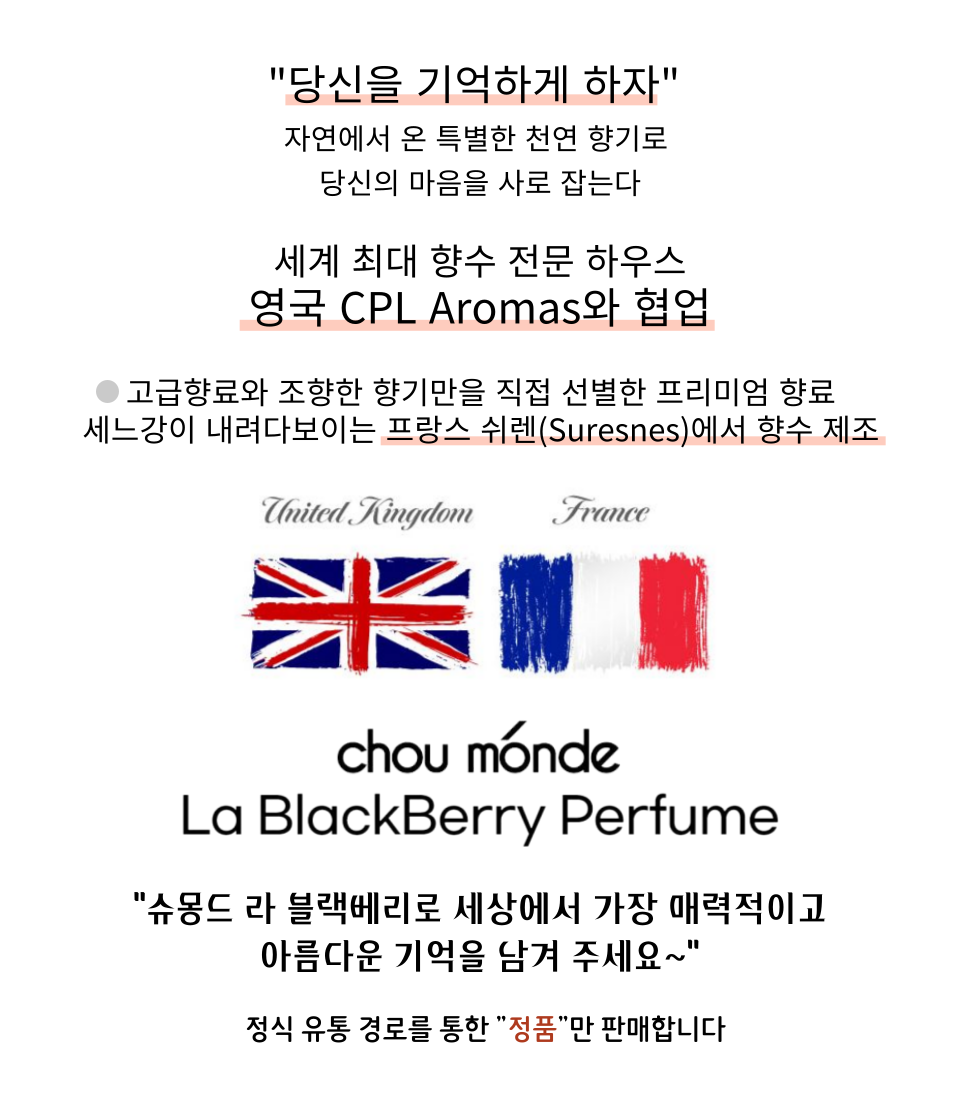 "당신을 기억하게 하자"
자연에서 온 특별한 천연 향기로
당신의 마음을 사로 잡는다

세계 최대 향수 전문 하우스
영국 CPL Aromas와 협업

● 고급향료와 조향한 향기만을 직접 선별한 프리미엄 향료
세느강이 내려다보이는 프랑스 쉬렌(Suresnes)에서 향수 제조

United Kingdom

France

chou mónde
La BlackBerry Perfume

"슈몽드 라 블랙베리로 세상에서 가장 매력적이고
아름다운 기억을 남겨 주세요~"

정식 유통 경로를 통한 "정품"만 판매합니다